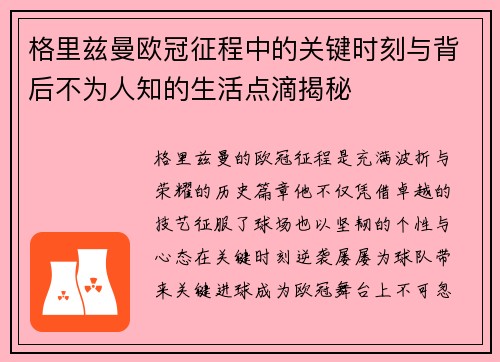 格里兹曼欧冠征程中的关键时刻与背后不为人知的生活点滴揭秘

格里兹曼的欧冠征程是充满波折与荣耀的历史篇章他不仅凭借卓越的技艺征服了球场也以坚韧的个性与心态在关键时刻逆袭屡屡为球队带来关键进球成为欧冠舞台上不可忽